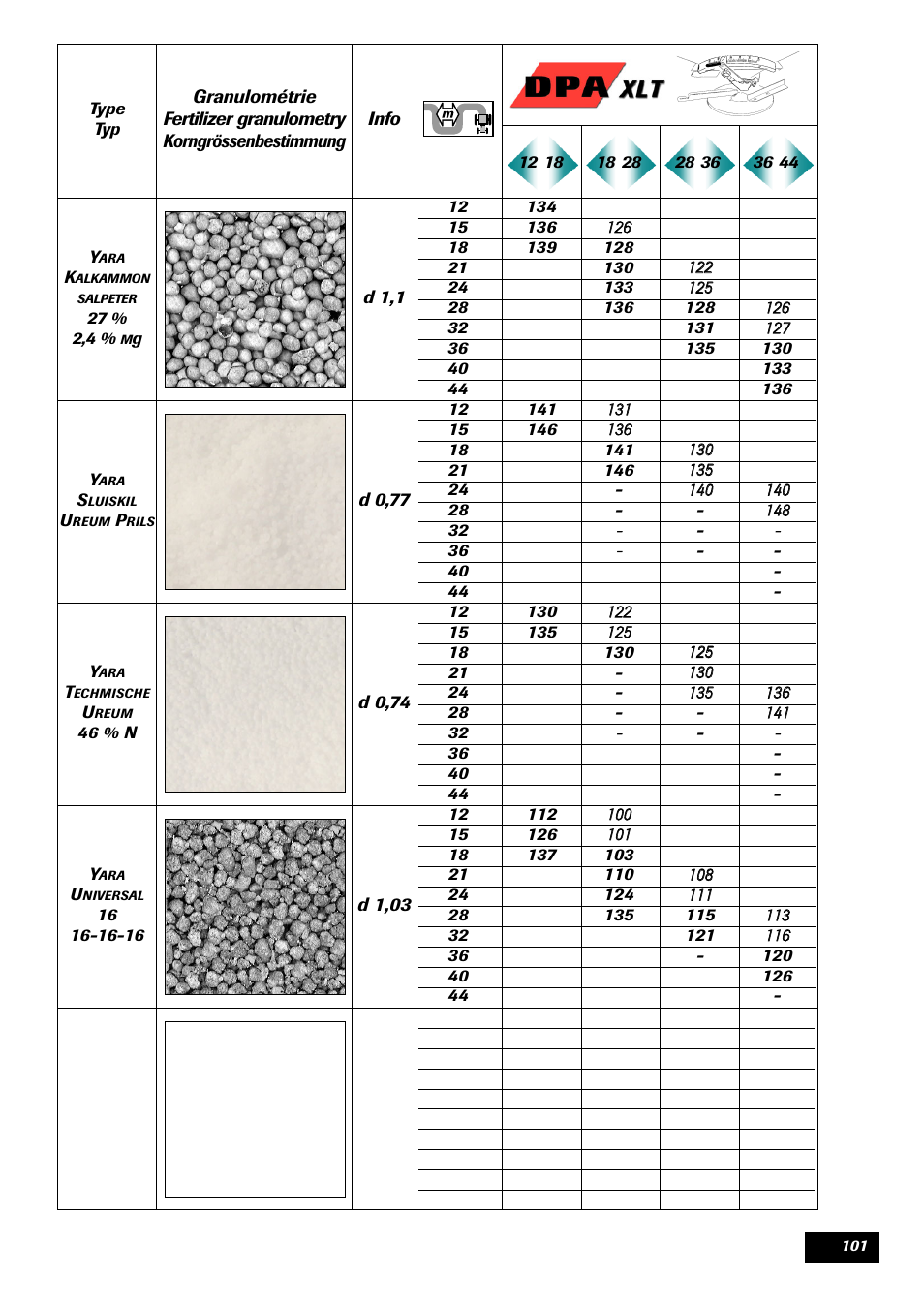 | Type Typ | Granulométrie Fertilizer granulometry Korngrössenbestimmung | Info | m | DPA XLT 12 18 | 18 28 | 28 36 | 36 44 |
|---|---|---|---|---|---|---|---|
| YARA KALKAMMON SALPETER 27 % 2,4 % MG | | d 1,1 | 12 | 134 | | | |
| | | | 15 | 136 | 126 | | |
| | | | 18 | 139 | 128 | | |
| | | | 21 | | 130 | 122 | |
| | | | 24 | | 133 | 125 | |
| | | | 28 | | 136 | 128 | 126 |
| | | | 32 | | | 131 | 127 |
| | | | 36 | | | 135 | 130 |
| | | | 40 | | | | 133 |
| | | | 44 | | | | 136 |
| YARA SLUISKIL UREUM PRILS | | d 0,77 | 12 | 141 | 131 | | |
| | | | 15 | 146 | 136 | | |
| | | | 18 | | 141 | 130 | |
| | | | 21 | | 146 | 135 | |
| | | | 24 | | - | 140 | 140 |
| | | | 28 | | - | - | 148 |
| | | | 32 | | - | - | - |
| | | | 36 | | - | - | - |
| | | | 40 | | | | - |
| | | | 44 | | | | - |
| YARA TECHMISCHE UREUM 46 % N | | d 0,74 | 12 | 130 | 122 | | |
| | | | 15 | 135 | 125 | | |
| | | | 18 | | 130 | 125 | |
| | | | 21 | | - | 130 | |
| | | | 24 | | - | 135 | 136 |
| | | | 28 | | - | - | 141 |
| | | | 32 | | - | - | - |
| | | | 36 | | | | - |
| | | | 40 | | | | - |
| | | | 44 | | | | - |
| YARA UNIVERSAL 16 16-16-16 | | d 1,03 | 12 | 112 | 100 | | |
| | | | 15 | 126 | 101 | | |
| | | | 18 | 137 | 103 | | |
| | | | 21 | | 110 | 108 | |
| | | | 24 | | 124 | 111 | |
| | | | 28 | | 135 | 115 | 113 |
| | | | 32 | | | 121 | 116 |
| | | | 36 | | | - | 120 |
| | | | 40 | | | | 126 |
| | | | 44 | | | | - |

101